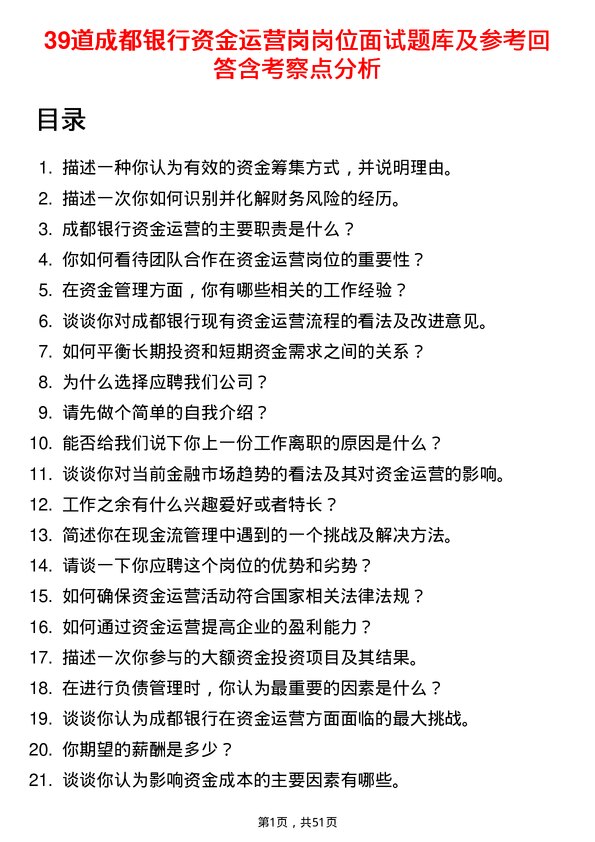 39道成都银行资金运营岗岗位面试题库及参考回答含考察点分析

目录

1. 描述一种你认为有效的资金筹集方式，并说明理由。
2. 描述一次你如何识别并化解财务风险的经历。
3. 成都银行资金运营的主要职责是什么？
4. 你如何看待团队合作在资金运营岗位的重要性？
5. 在资金管理方面，你有哪些相关的工作经验？
6. 谈谈你对成都银行现有资金运营流程的看法及改进意见。
7. 如何平衡长期投资和短期资金需求之间的关系？
8. 为什么选择应聘我们公司？
9. 请先做个简单的自我介绍？
10. 能否给我们说下你上一份工作离职的原因是什么？
11. 谈谈你对当前金融市场趋势的看法及其对资金运营的影响。
12. 工作之余有什么兴趣爱好或者特长？
13. 简述你在现金流管理中遇到的一个挑战及解决方法。
14. 请谈一下你应聘这个岗位的优势和劣势？
15. 如何确保资金运营活动符合国家相关法律法规？
16. 如何通过资金运营提高企业的盈利能力？
17. 描述一次你参与的大额资金投资项目及其结果。
18. 在进行负债管理时，你认为最重要的因素是什么？
19. 谈谈你认为成都银行在资金运营方面面临的最大挑战。
20. 你期望的薪酬是多少？
21. 谈谈你认为影响资金成本的主要因素有哪些。

第1页，共51页